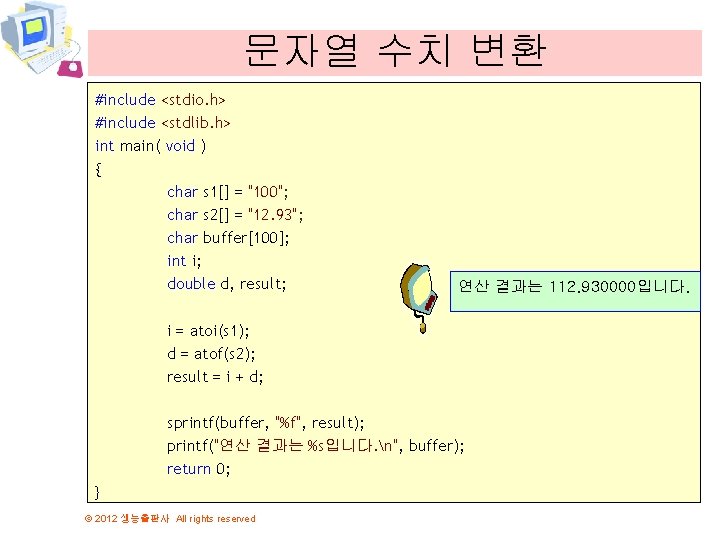 문자열 수치 변환

#include <stdio.h>
#include <stdlib.h>
int main( void )
{
char s1[] = "100";
char s2[] = "12.93";
char buffer[100];
int i;
double d, result;

i = atoi(s1);
d = atof(s2);
result = i + d;

sprintf(buffer, "%f", result);
printf("연산 결과는 %s입니다.\n", buffer);
return 0;
}

연산 결과는 112.930000입니다.

© 2012 생능출판사 All rights reserved